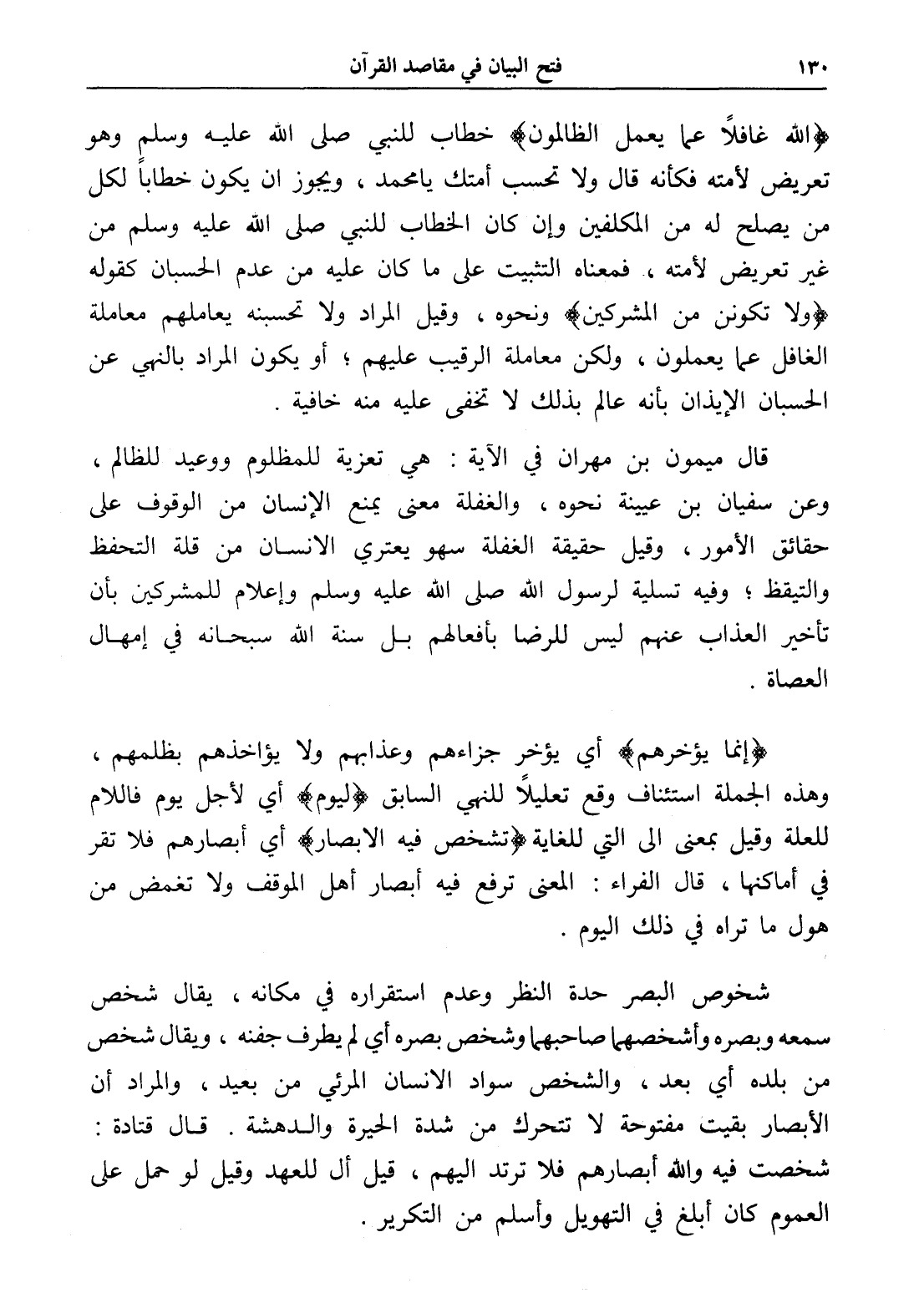 ١٣٠ فتح البيان في مقاصد القرآن

﴿الله غافلاً عما يعمل الظالمون﴾ خطاب للنبي صلى الله عليه وسلم وهو تعريض لأمته فكأنه قال ولا تحسب أمتك يامحمد ، ويجوز ان يكون خطاباً لكل من يصلح له من المكلفين وإن كان الخطاب للنبي صلى الله عليه وسلم من غير تعريض لأمته ، فمعناه التثبيت على ما كان عليه من عدم الحسبان كقوله ﴿ولا تكونن من المشركين﴾ ونحوه ، وقيل المراد ولا تحسبنه يعاملهم معاملة الغافل عما يعملون ، ولكن معاملة الرقيب عليهم ؛ أو يكون المراد بالنهي عن الحسبان الإيذان بأنه عالم بذلك لا تخفى عليه منه خافية .

قال ميمون بن مهران في الآية : هي تعزية للمظلوم ووعيد للظالم ، وعن سفيان بن عيينة نحوه ، والغفلة معنى يمنع الإنسان من الوقوف على حقائق الأمور ، وقيل حقيقة الغفلة سهو يعتري الانسان من قلة التحفظ والتيقظ ؛ وفيه تسلية لرسول الله صلى الله عليه وسلم وإعلام للمشركين بأن تأخير العذاب عنهم ليس للرضا بأفعالهم بل سنة الله سبحانه في إمهال العصاة .

﴿إنما يؤخرهم﴾ أي يؤخر جزاءهم وعذابهم ولا يؤاخذهم بظلمهم ، وهذه الجملة استئناف وقع تعليلاً للنهي السابق ﴿ليوم﴾ أي لأجل يوم فاللام للعلة وقيل بمعنى الى التي للغاية ﴿تشخص فيه الابصار﴾ أي أبصارهم فلا تقر في أماكنها ، قال الفراء : المعنى ترفع فيه أبصار أهل الموقف ولا تغمض من هول ما تراه في ذلك اليوم .

شخوص البصر حدة النظر وعدم استقراره في مكانه ، يقال شخص سمعه وبصره وأشخصهما صاحبهما وشخص بصره أي لم يطرف جفنه ، ويقال شخص من بلده أي بعد ، والشخص سواد الانسان المرئي من بعيد ، والمراد أن الأبصار بقيت مفتوحة لا تتحرك من شدة الحيرة والدهشة . قال قتادة : شخصت فيه والله أبصارهم فلا ترتد اليهم ، قيل أل للعهد وقيل لو حمل على العموم كان أبلغ في التهويل وأسلم من التكرير .